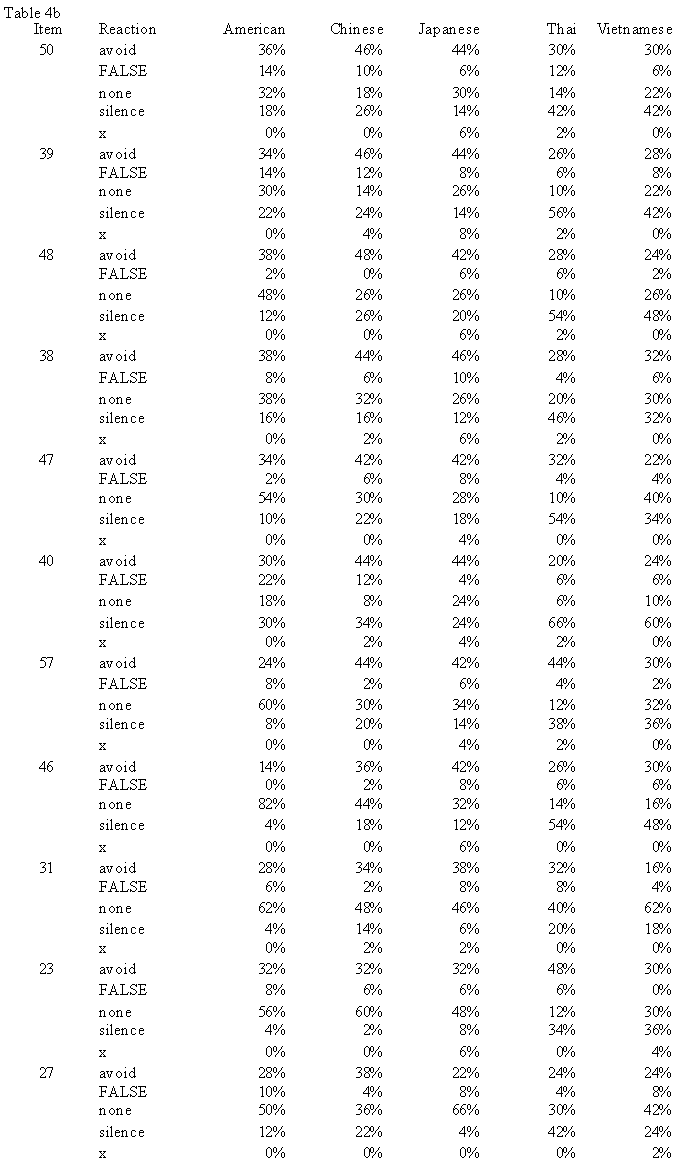 Table 4b

| Item | Reaction | American | Chinese | Japanese | Thai | Vietnamese |
|---|---|---|---|---|---|---|
| 50 | avoid | 36% | 46% | 44% | 30% | 30% |
| | FALSE | 14% | 10% | 6% | 12% | 6% |
| | none | 32% | 18% | 30% | 14% | 22% |
| | silence | 18% | 26% | 14% | 42% | 42% |
| | x | 0% | 0% | 6% | 2% | 0% |
| 39 | avoid | 34% | 46% | 44% | 26% | 28% |
| | FALSE | 14% | 12% | 8% | 6% | 8% |
| | none | 30% | 14% | 26% | 10% | 22% |
| | silence | 22% | 24% | 14% | 56% | 42% |
| | x | 0% | 4% | 8% | 2% | 0% |
| 48 | avoid | 38% | 48% | 42% | 28% | 24% |
| | FALSE | 2% | 0% | 6% | 6% | 2% |
| | none | 48% | 26% | 26% | 10% | 26% |
| | silence | 12% | 26% | 20% | 54% | 48% |
| | x | 0% | 0% | 6% | 2% | 0% |
| 38 | avoid | 38% | 44% | 46% | 28% | 32% |
| | FALSE | 8% | 6% | 10% | 4% | 6% |
| | none | 38% | 32% | 26% | 20% | 30% |
| | silence | 16% | 16% | 12% | 46% | 32% |
| | x | 0% | 2% | 6% | 2% | 0% |
| 47 | avoid | 34% | 42% | 42% | 32% | 22% |
| | FALSE | 2% | 6% | 8% | 4% | 4% |
| | none | 54% | 30% | 28% | 10% | 40% |
| | silence | 10% | 22% | 18% | 54% | 34% |
| | x | 0% | 0% | 4% | 0% | 0% |
| 40 | avoid | 30% | 44% | 44% | 20% | 24% |
| | FALSE | 22% | 12% | 4% | 6% | 6% |
| | none | 18% | 8% | 24% | 6% | 10% |
| | silence | 30% | 34% | 24% | 66% | 60% |
| | x | 0% | 2% | 4% | 2% | 0% |
| 57 | avoid | 24% | 44% | 42% | 44% | 30% |
| | FALSE | 8% | 2% | 6% | 4% | 2% |
| | none | 60% | 30% | 34% | 12% | 32% |
| | silence | 8% | 20% | 14% | 38% | 36% |
| | x | 0% | 0% | 4% | 2% | 0% |
| 46 | avoid | 14% | 36% | 42% | 26% | 30% |
| | FALSE | 0% | 2% | 8% | 6% | 6% |
| | none | 82% | 44% | 32% | 14% | 16% |
| | silence | 4% | 18% | 12% | 54% | 48% |
| | x | 0% | 0% | 6% | 0% | 0% |
| 31 | avoid | 28% | 34% | 38% | 32% | 16% |
| | FALSE | 6% | 2% | 8% | 8% | 4% |
| | none | 62% | 48% | 46% | 40% | 62% |
| | silence | 4% | 14% | 6% | 20% | 18% |
| | x | 0% | 2% | 2% | 0% | 0% |
| 23 | avoid | 32% | 32% | 32% | 48% | 30% |
| | FALSE | 8% | 6% | 6% | 6% | 0% |
| | none | 56% | 60% | 48% | 12% | 30% |
| | silence | 4% | 2% | 8% | 34% | 36% |
| | x | 0% | 0% | 6% | 0% | 4% |
| 27 | avoid | 28% | 38% | 22% | 24% | 24% |
| | FALSE | 10% | 4% | 8% | 4% | 8% |
| | none | 50% | 36% | 66% | 30% | 42% |
| | silence | 12% | 22% | 4% | 42% | 24% |
| | x | 0% | 0% | 0% | 0% | 2% |